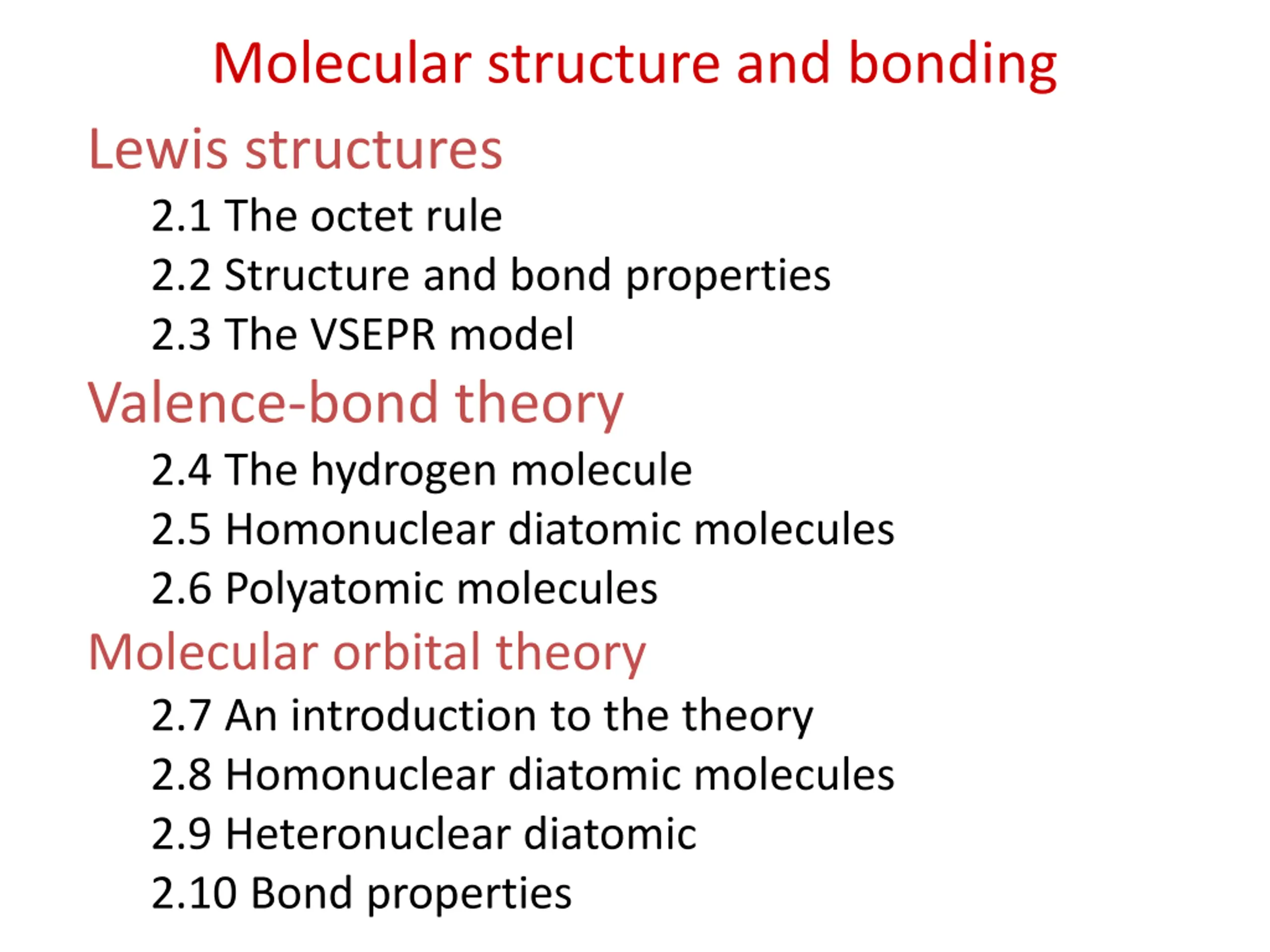 Molecular structure and bonding

Lewis structures

2.1 The octet rule

2.2 Structure and bond properties

2.3 The VSEPR model

Valence-bond theory

2.4 The hydrogen molecule

2.5 Homonuclear diatomic molecules

2.6 Polyatomic molecules

Molecular orbital theory

2.7 An introduction to the theory

2.8 Homonuclear diatomic molecules

2.9 Heteronuclear diatomic

2.10 Bond properties